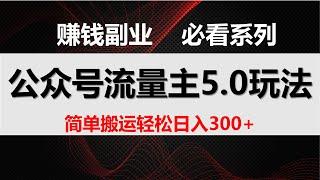 赚钱副业　必看系列

公众号流量主5.0玩法

简单搬运轻松日入300+